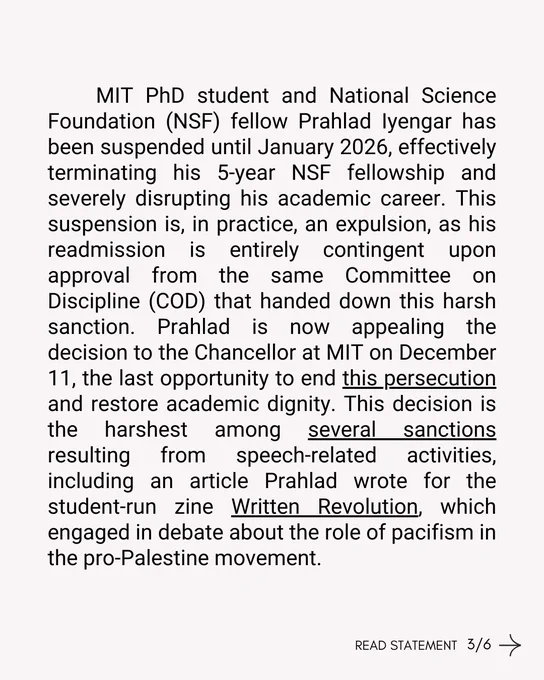 MIT PhD student and National Science Foundation (NSF) fellow Prahlad Iyengar has been suspended until January 2026, effectively terminating his 5-year NSF fellowship and severely disrupting his academic career. This suspension is, in practice, an expulsion, as his readmission is entirely contingent upon approval from the same Committee on Discipline (COD) that handed down this harsh sanction. Prahlad is now appealing the decision to the Chancellor at MIT on December 11, the last opportunity to end this persecution and restore academic dignity. This decision is the harshest among several sanctions resulting from speech-related activities, including an article Prahlad wrote for the student-run zine Written Revolution, which engaged in debate about the role of pacifism in the pro-Palestine movement.

READ STATEMENT 3/6 →